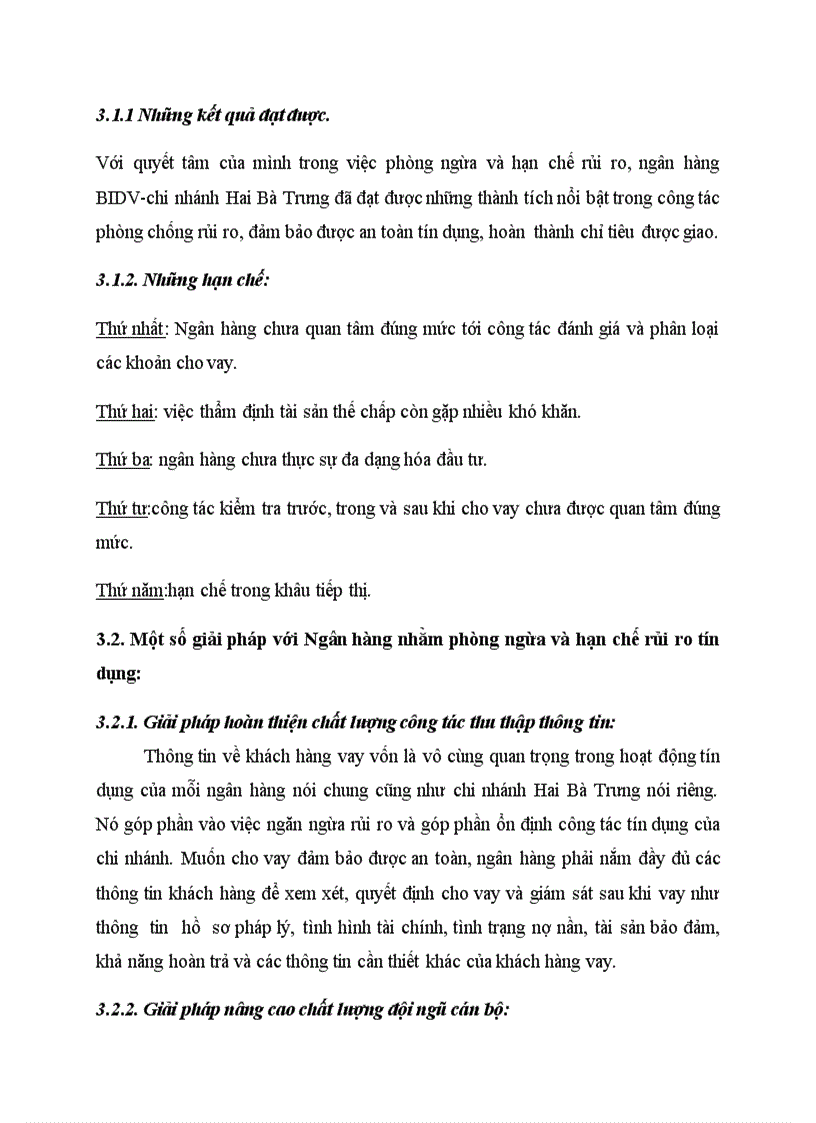 3.1.1 Những kết quả đạt được.

Với quyết tâm của mình trong việc phòng ngừa và hạn chế rủi ro, ngân hàng BIDV-chi nhánh Hai Bà Trưng đã đạt được những thành tích nổi bật trong công tác phòng chống rủi ro, đảm bảo được an toàn tín dụng, hoàn thành chỉ tiêu được giao.

3.1.2. Những hạn chế:

Thứ nhất: Ngân hàng chưa quan tâm đúng mức tới công tác đánh giá và phân loại các khoản cho vay.

Thứ hai: việc thẩm định tài sản thế chấp còn gặp nhiều khó khăn.

Thứ ba: ngân hàng chưa thực sự đa dạng hóa đầu tư.

Thứ tư:công tác kiểm tra trước, trong và sau khi cho vay chưa được quan tâm đúng mức.

Thứ năm:hạn chế trong khâu tiếp thị.

3.2. Một số giải pháp với Ngân hàng nhằm phòng ngừa và hạn chế rủi ro tín dụng:

3.2.1. Giải pháp hoàn thiện chất lượng công tác thu thập thông tin:

Thông tin về khách hàng vay vốn là vô cùng quan trọng trong hoạt động tín dụng của mỗi ngân hàng nói chung cũng như chi nhánh Hai Bà Trưng nói riêng. Nó góp phần vào việc ngăn ngừa rủi ro và góp phần ổn định công tác tín dụng của chi nhánh. Muốn cho vay đảm bảo được an toàn, ngân hàng phải nắm đầy đủ các thông tin khách hàng để xem xét, quyết định cho vay và giám sát sau khi vay như thông tin hồ sơ pháp lý, tình hình tài chính, tình trạng nợ nần, tài sản bảo đảm, khả năng hoàn trả và các thông tin cần thiết khác của khách hàng vay.

3.2.2. Giải pháp nâng cao chất lượng đội ngũ cán bộ: